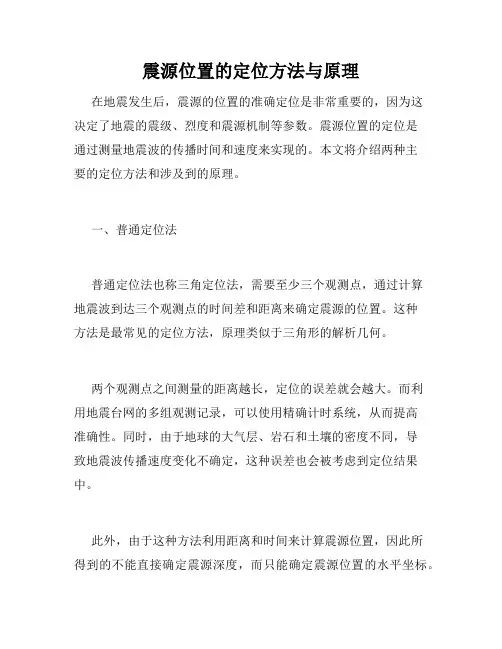 震源位置的定位方法与原理

在地震发生后，震源的位置的准确定位是非常重要的，因为这决定了地震的震级、烈度和震源机制等参数。震源位置的定位是通过测量地震波的传播时间和速度来实现的。本文将介绍两种主要的定位方法和涉及到的原理。

一、普通定位法

普通定位法也称三角定位法，需要至少三个观测点，通过计算地震波到达三个观测点的时间差和距离来确定震源的位置。这种方法是最常见的定位方法，原理类似于三角形的解析几何。

两个观测点之间测量的距离越长，定位的误差就会越大。而利用地震台网的多组观测记录，可以使用精确计时系统，从而提高准确性。同时，由于地球的大气层、岩石和土壤的密度不同，导致地震波传播速度变化不确定，这种误差也会被考虑到定位结果中。

此外，由于这种方法利用距离和时间来计算震源位置，因此所得到的不能直接确定震源深度，而只能确定震源位置的水平坐标。